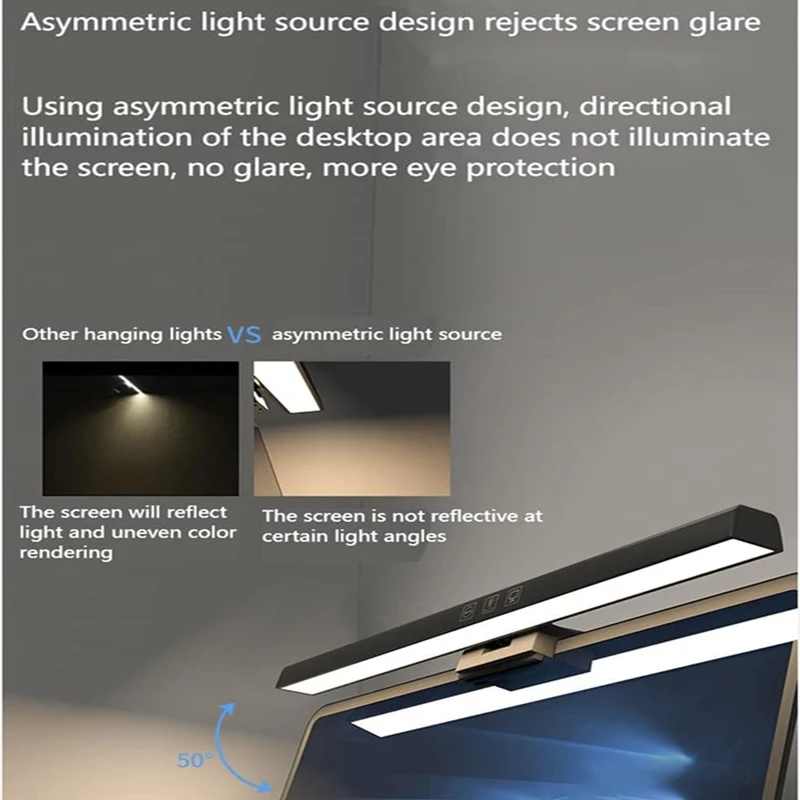 Asymmetric light source design rejects screen glare

Using asymmetric light source design, directional illumination of the desktop area does not illuminate the screen, no glare, more eye protection

Other hanging lights VS asymmetric light source

The screen will reflect light and uneven color rendering

The screen is not reflective at certain light angles

50°